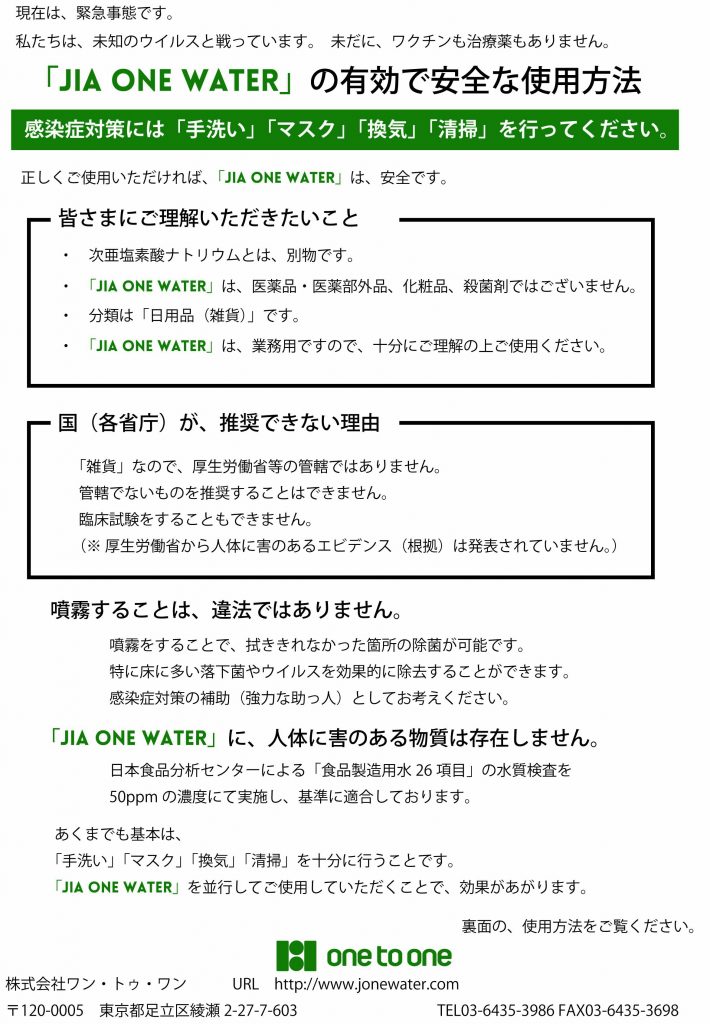 現在は、緊急事態です。
私たちは、未知のウイルスと戦っています。 未だに、ワクチンも治療薬もありません。

「JIA ONE WATER」の有効で安全な使用方法

感染症対策には「手洗い」「マスク」「換気」「清掃」を行ってください。

正しくご使用いただければ、「JIA ONE WATER」は、安全です。

皆さまにご理解いただきたいこと

・ 次亜塩素酸ナトリウムとは、別物です。
・ 「JIA ONE WATER」は、医薬品・医薬部外品、化粧品、殺菌剤ではございません。
・ 分類は「日用品（雑貨）」です。
・ 「JIA ONE WATER」は、業務用ですので、十分にご理解の上ご使用ください。

国（各省庁）が、推奨できない理由

「雑貨」なので、厚生労働省等の管轄ではありません。
管轄でないものを推奨することはできません。
臨床試験をすることもできません。
（※ 厚生労働省から人体に害のあるエビデンス（根拠）は発表されていません。）

噴霧することは、違法ではありません。

噴霧をすることで、拭ききれなかった箇所の除菌が可能です。
特に床に多い落下菌やウイルスを効果的に除去することができます。
感染症対策の補助（強力な助っ人）としてお考えください。

「JIA ONE WATER」に、人体に害のある物質は存在しません。

日本食品分析センターによる「食品製造用水 26 項目」の水質検査を
50ppm の濃度にて実施し、基準に適合しております。

あくまでも基本は、
「手洗い」「マスク」「換気」「清掃」を十分に行うことです。
「JIA ONE WATER」を並行してご使用していただくことで、効果があがります。

裏面の、使用方法をご覧ください。

one to one

株式会社ワン・トゥ・ワン　　URL　http://www.jonewater.com
〒120-0005　東京都足立区綾瀬 2-27-7-603　　TEL03-6435-3986 FAX03-6435-3698